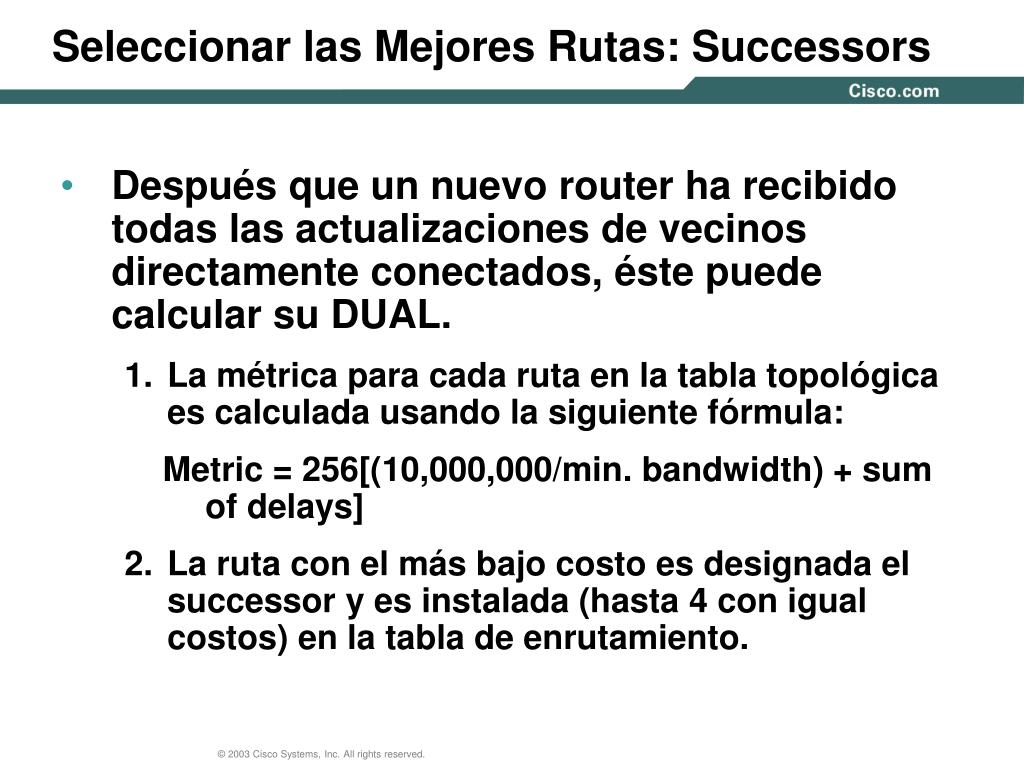 Seleccionar las Mejores Rutas: Successors

Cisco.com

• Después que un nuevo router ha recibido todas las actualizaciones de vecinos directamente conectados, éste puede calcular su DUAL.

1. La métrica para cada ruta en la tabla topológica es calculada usando la siguiente fórmula:

Metric = 256[(10,000,000/min. bandwidth) + sum of delays]

2. La ruta con el más bajo costo es designada el successor y es instalada (hasta 4 con igual costos) en la tabla de enrutamiento.

© 2003 Cisco Systems, Inc. All rights reserved.